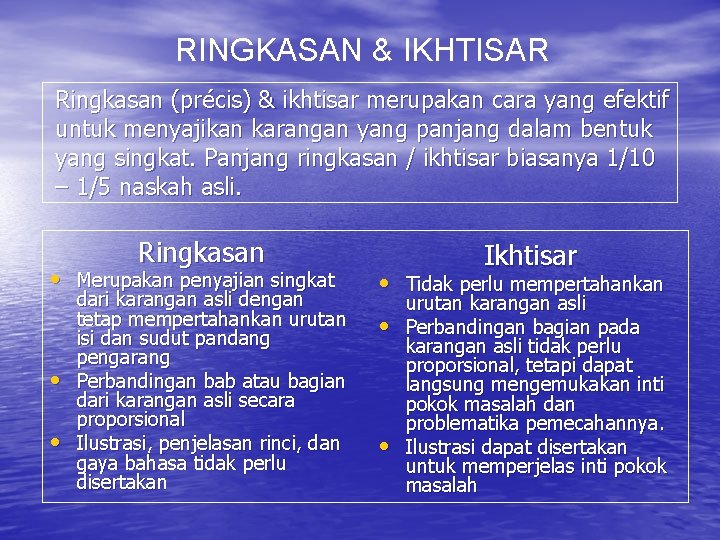 RINGKASAN & IKHTISAR

Ringkasan (précis) & ikhtisar merupakan cara yang efektif untuk menyajikan karangan yang panjang dalam bentuk yang singkat. Panjang ringkasan / ikhtisar biasanya 1/10 – 1/5 naskah asli.

Ringkasan
• Merupakan penyajian singkat dari karangan asli dengan tetap mempertahankan urutan isi dan sudut pandang pengarang
• Perbandingan bab atau bagian dari karangan asli secara proporsional
• Ilustrasi, penjelasan rinci, dan gaya bahasa tidak perlu disertakan

Ikhtisar
• Tidak perlu mempertahankan urutan karangan asli
• Perbandingan bagian pada karangan asli tidak perlu proporsional, tetapi dapat langsung mengemukakan inti pokok masalah dan problematika pemecahannya.
• Ilustrasi dapat disertakan untuk memperjelas inti pokok masalah